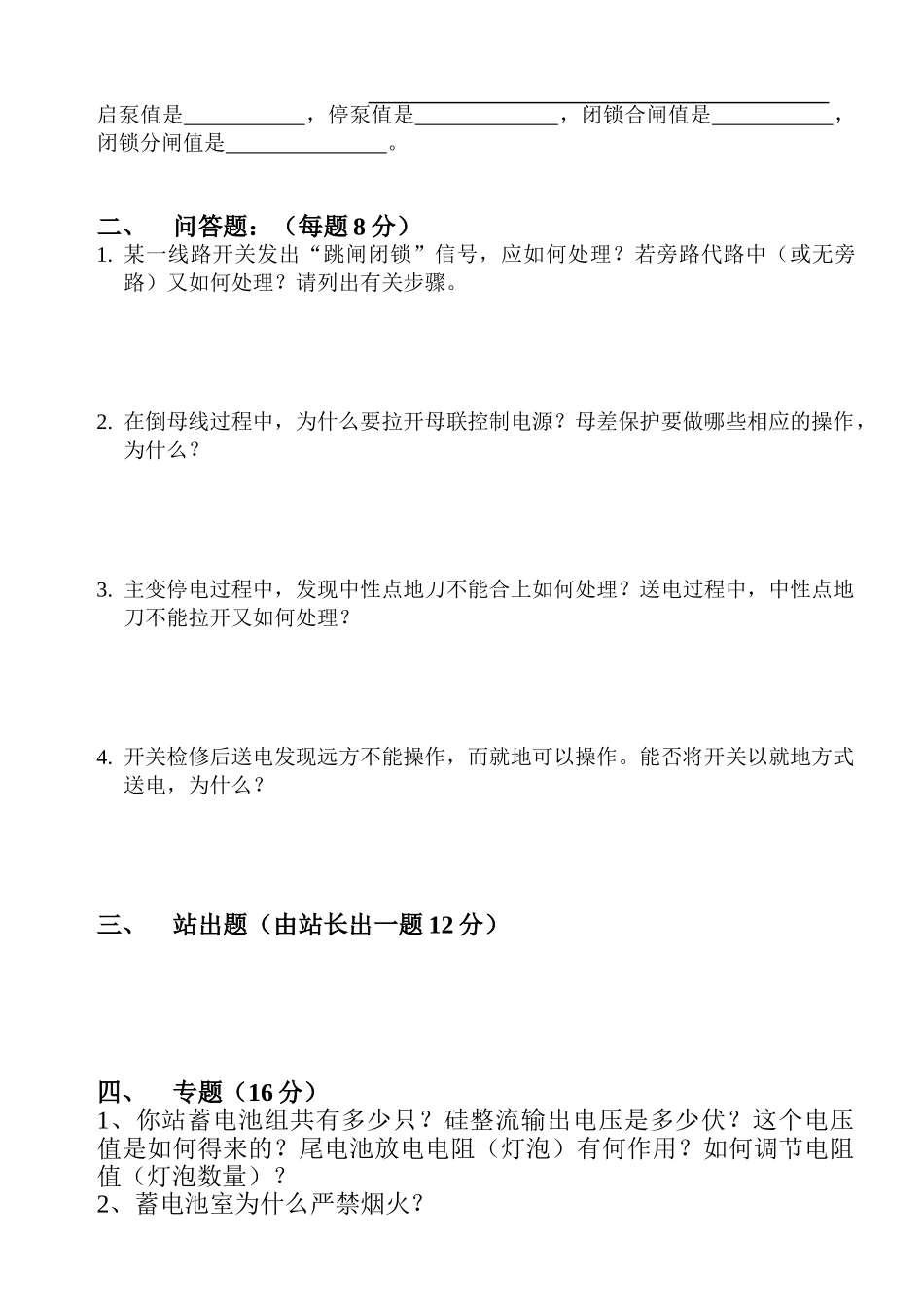 启泵值是___________，停泵值是_____________，闭锁合闸值是___________，闭锁分闸值是_______________。

二、 问答题：（每题 8 分）

1. 某一线路开关发出“跳闸闭锁”信号，应如何处理？若旁路代路中（或无旁路）又如何处理？请列出有关步骤。

2. 在倒母线过程中，为什么要拉开母联控制电源？母差保护要做哪些相应的操作，为什么？

3. 主变停电过程中，发现中性点地刀不能合上如何处理？送电过程中，中性点地刀不能拉开又如何处理？

4. 开关检修后送电发现远方不能操作，而就地可以操作。能否将开关以就地方式送电，为什么？

三、 站出题（由站长出一题 12 分）

四、 专题（16 分）

1、你站蓄电池组共有多少只？硅整流输出电压是多少伏？这个电压值是如何得来的？尾电池放电电阻（灯泡）有何作用？如何调节电阻值（灯泡数量）？

2、蓄电池室为什么严禁烟火？